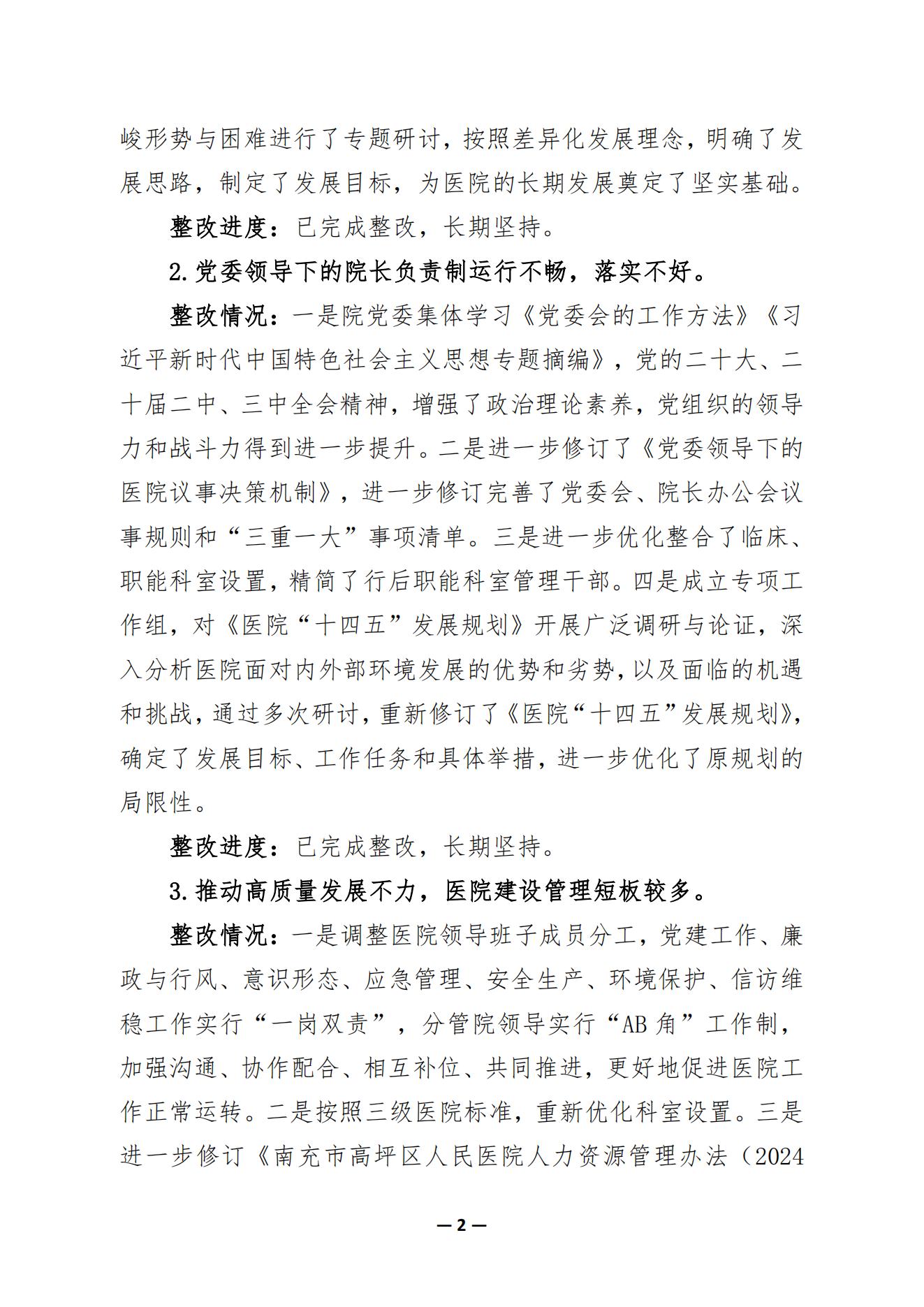 峻形势与困难进行了专题研讨，按照差异化发展理念，明确了发展思路，制定了发展目标，为医院的长期发展奠定了坚实基础。

整改进度：已完成整改，长期坚持。

2.党委领导下的院长负责制运行不畅，落实不好。

整改情况：一是院党委集体学习《党委会的工作方法》《习近平新时代中国特色社会主义思想专题摘编》，党的二十大、二十届二中、三中全会精神，增强了政治理论素养，党组织的领导力和战斗力得到进一步提升。二是进一步修订了《党委领导下的医院议事决策机制》，进一步修订完善了党委会、院长办公会议事规则和“三重一大”事项清单。三是进一步优化整合了临床、职能科室设置，精简了行后职能科室管理干部。四是成立专项工作组，对《医院“十四五”发展规划》开展广泛调研与论证，深入分析医院面对内外部环境发展的优势和劣势，以及面临的机遇和挑战，通过多次研讨，重新修订了《医院“十四五”发展规划》，确定了发展目标、工作任务和具体举措，进一步优化了原规划的局限性。

整改进度：已完成整改，长期坚持。

3.推动高质量发展不力，医院建设管理短板较多。

整改情况：一是调整医院领导班子成员分工，党建工作、廉政与行风、意识形态、应急管理、安全生产、环境保护、信访维稳工作实行“一岗双责”，分管院领导实行“AB角”工作制，加强沟通、协作配合、相互补位、共同推进，更好地促进医院工作正常运转。二是按照三级医院标准，重新优化科室设置。三是进一步修订《南充市高坪区人民医院人力资源管理办法（2024

— 2 —